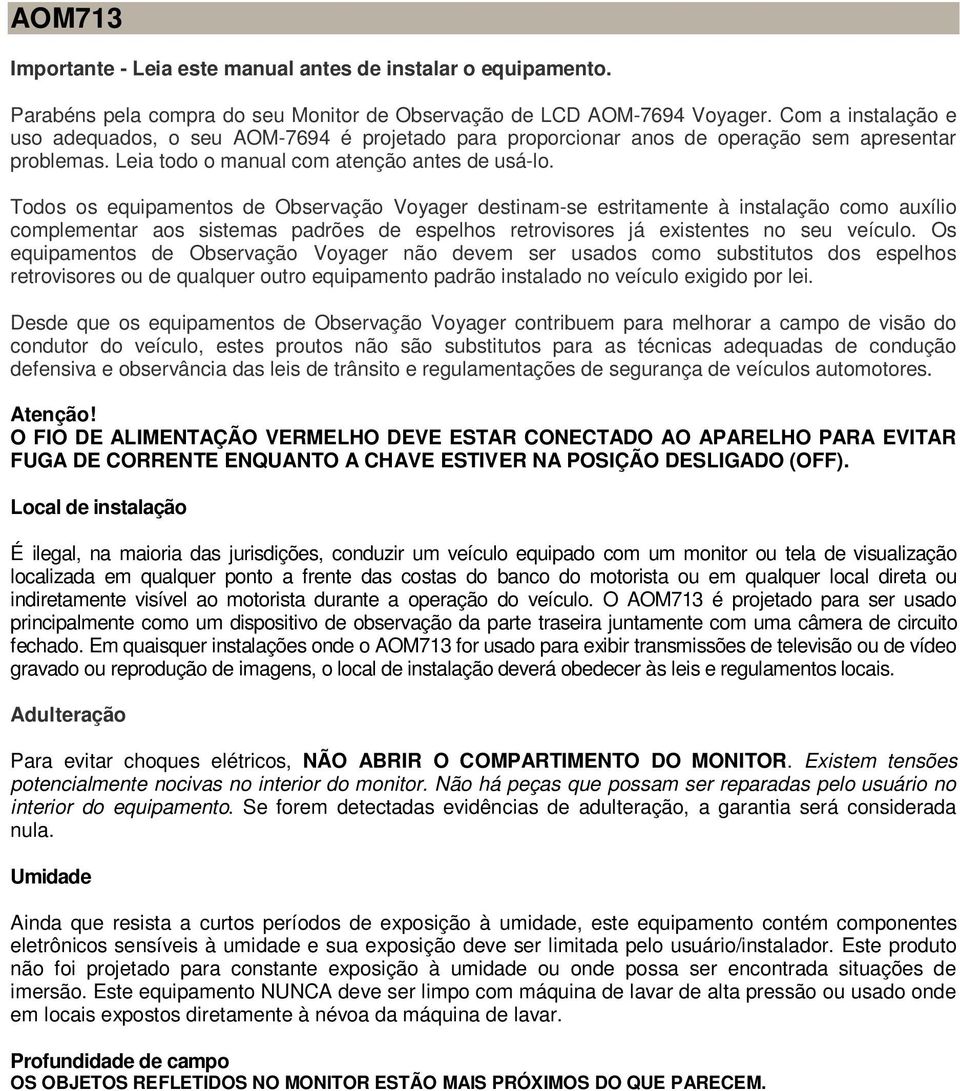 AOM713

Importante - Leia este manual antes de instalar o equipamento.

Parabéns pela compra do seu Monitor de Observação de LCD AOM-7694 Voyager. Com a instalação e uso adequados, o seu AOM-7694 é projetado para proporcionar anos de operação sem apresentar problemas. Leia todo o manual com atenção antes de usá-lo.

Todos os equipamentos de Observação Voyager destinam-se estritamente à instalação como auxílio complementar aos sistemas padrões de espelhos retrovisores já existentes no seu veículo. Os equipamentos de Observação Voyager não devem ser usados como substitutos dos espelhos retrovisores ou de qualquer outro equipamento padrão instalado no veículo exigido por lei.

Desde que os equipamentos de Observação Voyager contribuem para melhorar a campo de visão do condutor do veículo, estes proutos não são substitutos para as técnicas adequadas de condução defensiva e observância das leis de trânsito e regulamentações de segurança de veículos automotores.

Atenção!
O FIO DE ALIMENTAÇÃO VERMELHO DEVE ESTAR CONECTADO AO APARELHO PARA EVITAR FUGA DE CORRENTE ENQUANTO A CHAVE ESTIVER NA POSIÇÃO DESLIGADO (OFF).

Local de instalação

É ilegal, na maioria das jurisdições, conduzir um veículo equipado com um monitor ou tela de visualização localizada em qualquer ponto a frente das costas do banco do motorista ou em qualquer local direta ou indiretamente visível ao motorista durante a operação do veículo. O AOM713 é projetado para ser usado principalmente como um dispositivo de observação da parte traseira juntamente com uma câmera de circuito fechado. Em quaisquer instalações onde o AOM713 for usado para exibir transmissões de televisão ou de vídeo gravado ou reprodução de imagens, o local de instalação deverá obedecer às leis e regulamentos locais.

Adulteração

Para evitar choques elétricos, NÃO ABRIR O COMPARTIMENTO DO MONITOR. Existem tensões potencialmente nocivas no interior do monitor. Não há peças que possam ser reparadas pelo usuário no interior do equipamento. Se forem detectadas evidências de adulteração, a garantia será considerada nula.

Umidade

Ainda que resista a curtos períodos de exposição à umidade, este equipamento contém componentes eletrônicos sensíveis à umidade e sua exposição deve ser limitada pelo usuário/instalador. Este produto não foi projetado para constante exposição à umidade ou onde possa ser encontrada situações de imersão. Este equipamento NUNCA deve ser limpo com máquina de lavar de alta pressão ou usado onde em locais expostos diretamente à névoa da máquina de lavar.

Profundidade de campo
OS OBJETOS REFLETIDOS NO MONITOR ESTÃO MAIS PRÓXIMOS DO QUE PARECEM.